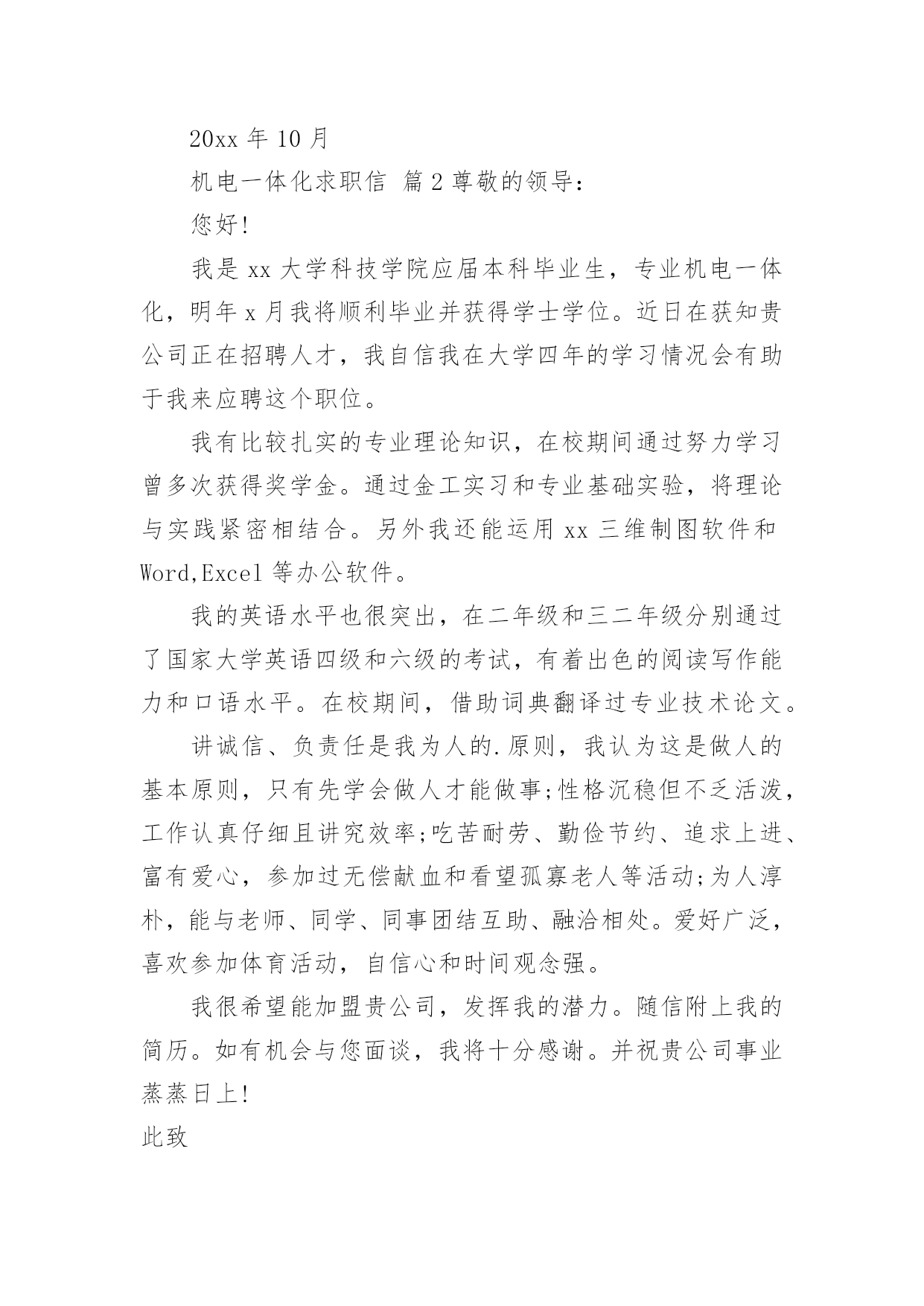 20xx 年 10 月

机电一体化求职信 篇 2 尊敬的领导：

您好!

我是 xx 大学科技学院应届本科毕业生，专业机电一体化，明年 x 月我将顺利毕业并获得学士学位。近日在获知贵公司正在招聘人才，我自信我在大学四年的学习情况会有助于我来应聘这个职位。

我有比较扎实的专业理论知识，在校期间通过努力学习曾多次获得奖学金。通过金工实习和专业基础实验，将理论与实践紧密相结合。另外我还能运用 xx 三维制图软件和 Word,Excel 等办公软件。

我的英语水平也很突出，在二年级和三二年级分别通过了国家大学英语四级和六级的考试，有着出色的阅读写作能力和口语水平。在校期间，借助词典翻译过专业技术论文。

讲诚信、负责任是我为人的.原则，我认为这是做人的基本原则，只有先学会做人才能做事;性格沉稳但不乏活泼，工作认真仔细且讲究效率;吃苦耐劳、勤俭节约、追求上进、富有爱心，参加过无偿献血和看望孤寡老人等活动;为人淳朴，能与老师、同学、同事团结互助、融洽相处。爱好广泛，喜欢参加体育活动，自信心和时间观念强。

我很希望能加盟贵公司，发挥我的潜力。随信附上我的简历。如有机会与您面谈，我将十分感谢。并祝贵公司事业蒸蒸日上!

此致